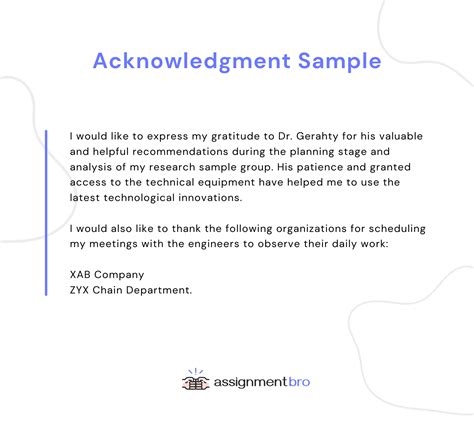 Acknowledgment Sample

I would like to express my gratitude to Dr. Gerahty for his valuable and helpful recommendations during the planning stage and analysis of my research sample group. His patience and granted access to the technical equipment have helped me to use the latest technological innovations.

I would also like to thank the following organizations for scheduling my meetings with the engineers to observe their daily work:

XAB Company
ZYX Chain Department.

assignmentbro